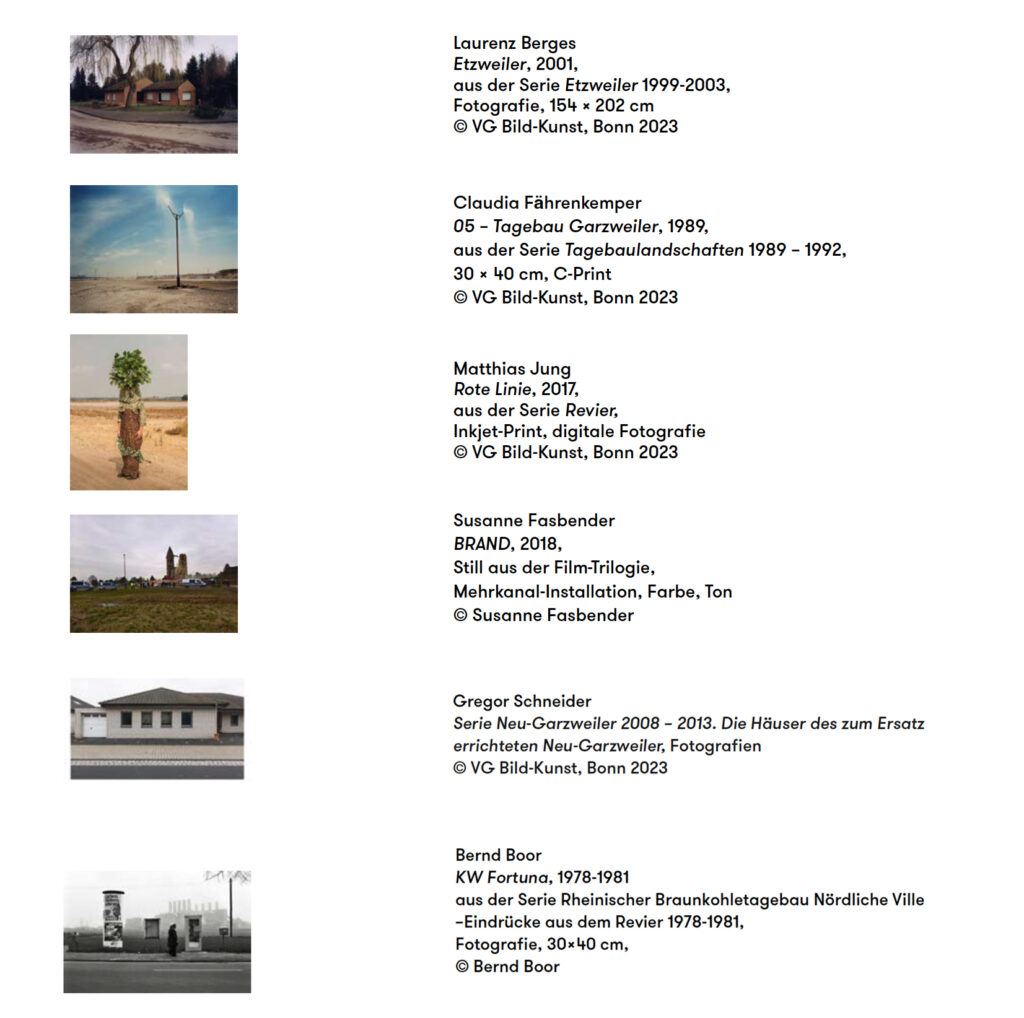 Laurenz Berges
Etzweiler, 2001,
aus der Serie Etzweiler 1999-2003,
Fotografie, 154 × 202 cm
© VG Bild-Kunst, Bonn 2023

Claudia Fährenkemper
05 – Tagebau Garzweiler, 1989,
aus der Serie Tagebaulandschaften 1989 – 1992,
30 × 40 cm, C-Print
© VG Bild-Kunst, Bonn 2023

Matthias Jung
Rote Linie, 2017,
aus der Serie Revier,
Inkjet-Print, digitale Fotografie
© VG Bild-Kunst, Bonn 2023

Susanne Fasbender
BRAND, 2018,
Still aus der Film-Trilogie,
Mehrkanal-Installation, Farbe, Ton
© Susanne Fasbender

Gregor Schneider
Serie Neu-Garzweiler 2008 – 2013. Die Häuser des zum Ersatz errichteten Neu-Garzweiler, Fotografien
© VG Bild-Kunst, Bonn 2023

Bernd Boor
KW Fortuna, 1978-1981
aus der Serie Rheinischer Braunkohletagebau Nördliche Ville –Eindrücke aus dem Revier 1978-1981,
Fotografie, 30×40 cm,
© Bernd Boor